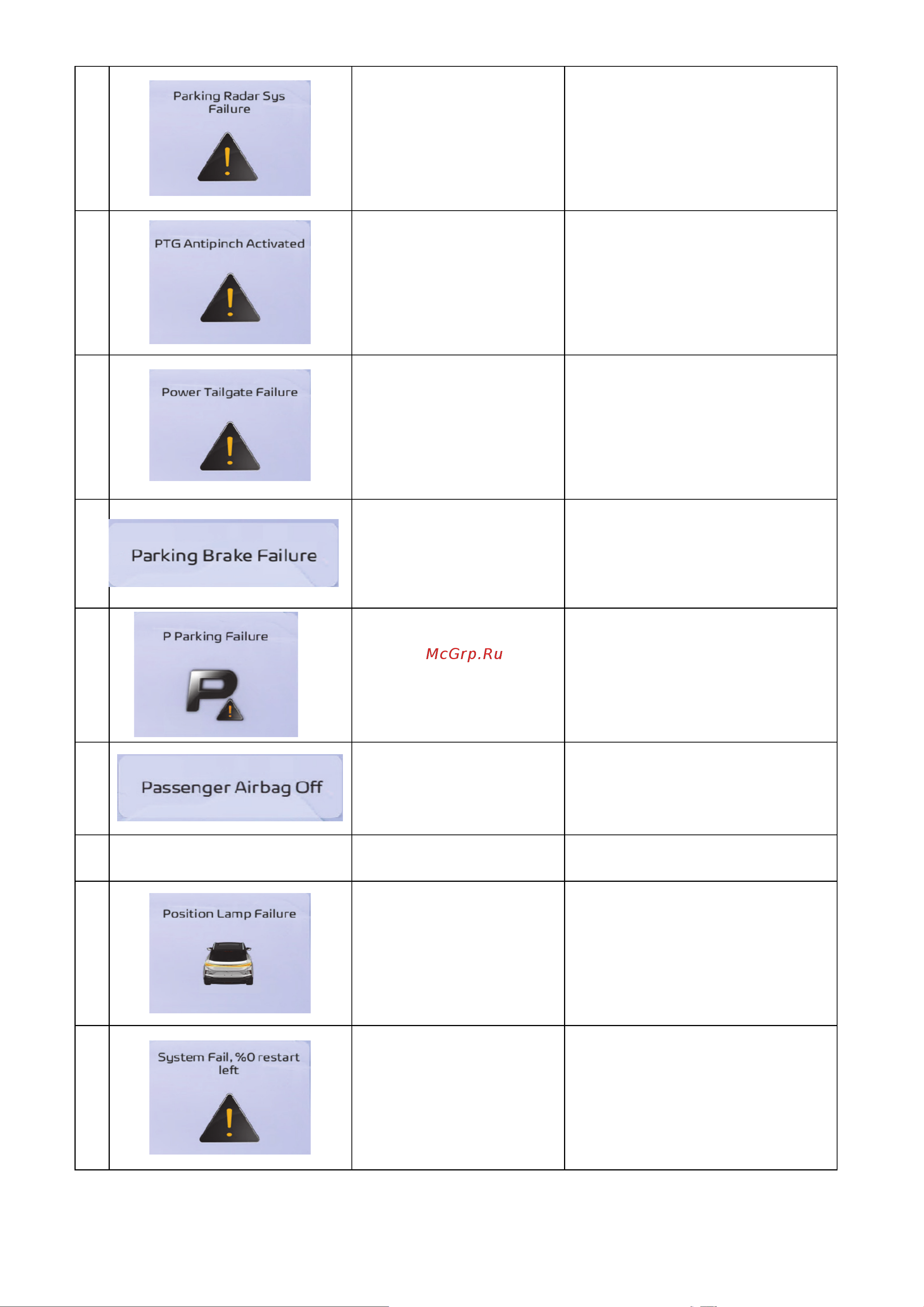 | | | | |
|---|---|---|---|
| | Parking Radar Sys Failure | | |
| | PTG Antipinch Activated | | |
| | Power Tailgate Failure | | |
| | Parking Brake Failure | | |
| | P Parking Failure | McGrp.Ru | |
| | Passenger Airbag Off | | |
| | | | |
| | Position Lamp Failure | | |
| | System Fail, %0 restart left | | |